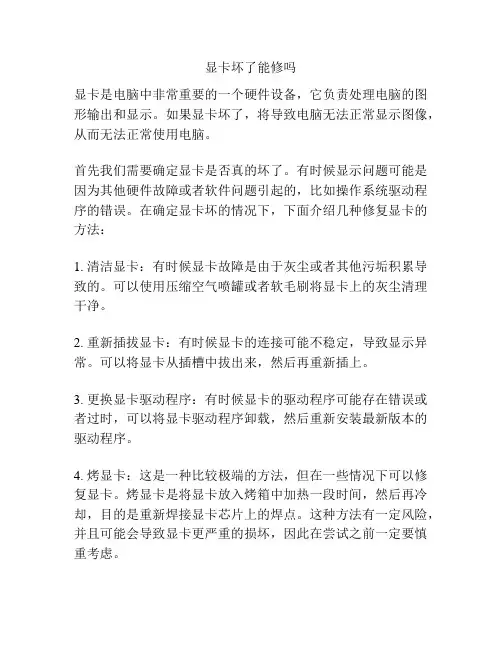 显卡坏了能修吗

显卡是电脑中非常重要的一个硬件设备，它负责处理电脑的图形输出和显示。如果显卡坏了，将导致电脑无法正常显示图像，从而无法正常使用电脑。

首先我们需要确定显卡是否真的坏了。有时候显示问题可能是因为其他硬件故障或者软件问题引起的，比如操作系统驱动程序的错误。在确定显卡坏的情况下，下面介绍几种修复显卡的方法：

1. 清洁显卡：有时候显卡故障是由于灰尘或者其他污垢积累导致的。可以使用压缩空气喷罐或者软毛刷将显卡上的灰尘清理干净。

2. 重新插拔显卡：有时候显卡的连接可能不稳定，导致显示异常。可以将显卡从插槽中拔出来，然后再重新插上。

3. 更换显卡驱动程序：有时候显卡的驱动程序可能存在错误或者过时，可以将显卡驱动程序卸载，然后重新安装最新版本的驱动程序。

4. 烤显卡：这是一种比较极端的方法，但在一些情况下可以修复显卡。烤显卡是将显卡放入烤箱中加热一段时间，然后再冷却，目的是重新焊接显卡芯片上的焊点。这种方法有一定风险，并且可能会导致显卡更严重的损坏，因此在尝试之前一定要慎重考虑。